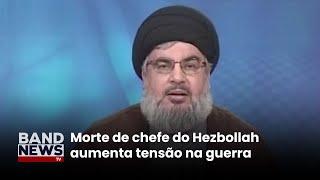 BAND NEWS TV

Morte de chefe do Hezbollah aumenta tensão na guerra